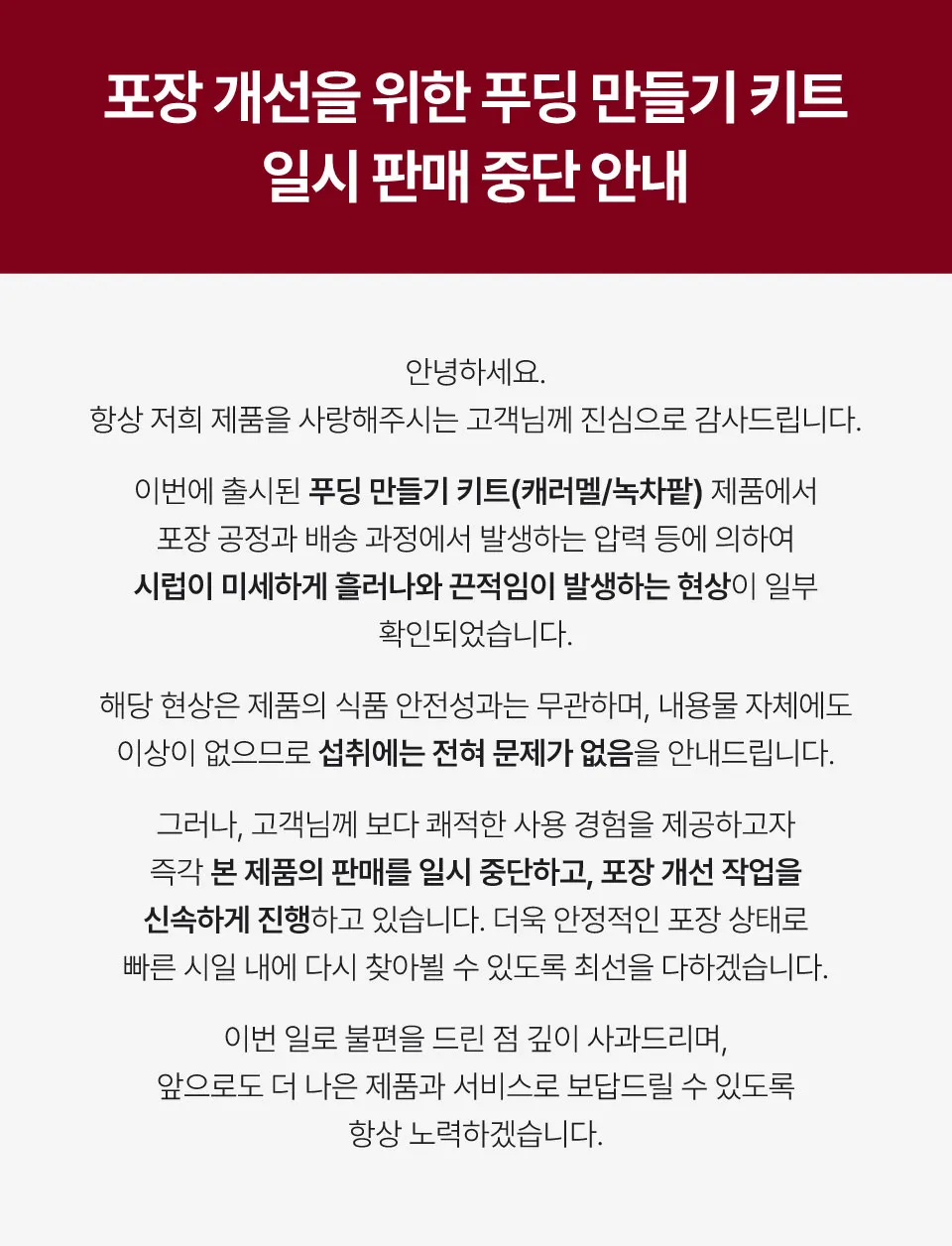 포장 개선을 위한 푸딩 만들기 키트
일시 판매 중단 안내

안녕하세요.
항상 저희 제품을 사랑해주시는 고객님께 진심으로 감사드립니다.

이번에 출시된 푸딩 만들기 키트(캐러멜/녹차팥) 제품에서 포장 공정과 배송 과정에서 발생하는 압력 등에 의하여 시럽이 미세하게 흘러나와 끈적임이 발생하는 현상이 일부 확인되었습니다.

해당 현상은 제품의 식품 안전성과는 무관하며, 내용물 자체에도 이상이 없으므로 섭취에는 전혀 문제가 없음을 안내드립니다.

그러나, 고객님께 보다 쾌적한 사용 경험을 제공하고자 즉각 본 제품의 판매를 일시 중단하고, 포장 개선 작업을 신속하게 진행하고 있습니다. 더욱 안정적인 포장 상태로 빠른 시일 내에 다시 찾아뵐 수 있도록 최선을 다하겠습니다.

이번 일로 불편을 드린 점 깊이 사과드리며, 앞으로도 더 나은 제품과 서비스로 보답드릴 수 있도록 항상 노력하겠습니다.